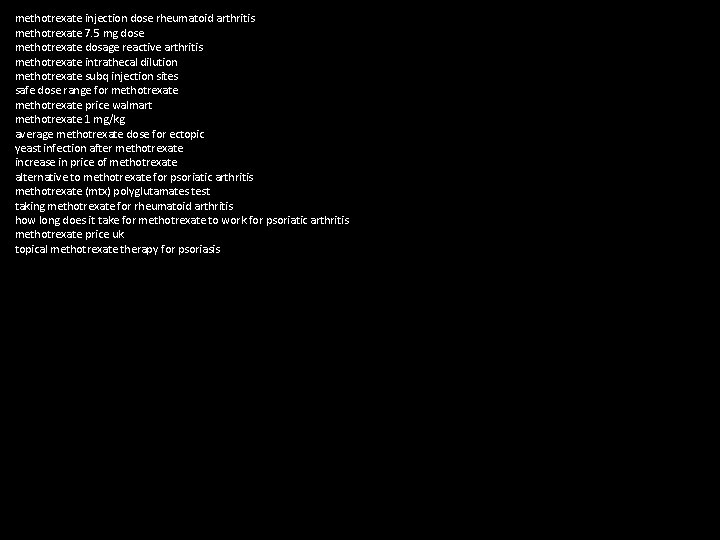 methotrexate injection dose rheumatoid arthritis
methotrexate 7.5 mg dose
methotrexate dosage reactive arthritis
methotrexate intrathecal dilution
methotrexate subq injection sites
safe dose range for methotrexate
methotrexate price walmart
methotrexate 1 mg/kg
average methotrexate dose for ectopic
yeast infection after methotrexate
increase in price of methotrexate
alternative to methotrexate for psoriatic arthritis
methotrexate (mtx) polyglutamates test
taking methotrexate for rheumatoid arthritis
how long does it take for methotrexate to work for psoriatic arthritis
methotrexate price uk
topical methotrexate therapy for psoriasis